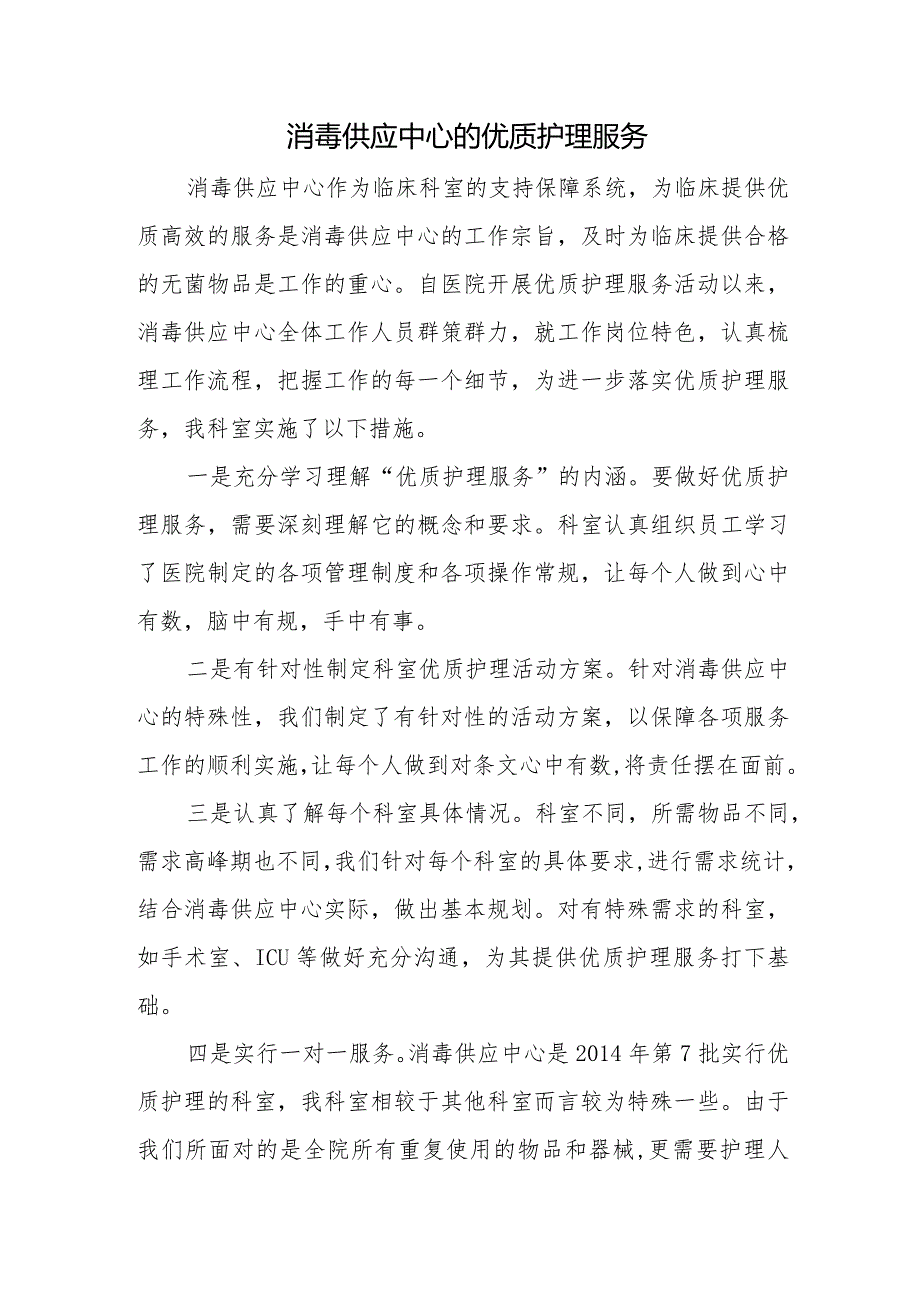 消毒供应中心的优质护理服务

消毒供应中心作为临床科室的支持保障系统，为临床提供优质高效的服务是消毒供应中心的工作宗旨，及时为临床提供合格的无菌物品是工作的重心。自医院开展优质护理服务活动以来，消毒供应中心全体工作人员群策群力，就工作岗位特色，认真梳理工作流程，把握工作的每一个细节，为进一步落实优质护理服务，我科室实施了以下措施。

一是充分学习理解“优质护理服务”的内涵。要做好优质护理服务，需要深刻理解它的概念和要求。科室认真组织员工学习了医院制定的各项管理制度和各项操作常规，让每个人做到心中有数，脑中有规，手中有事。

二是有针对性制定科室优质护理活动方案。针对消毒供应中心的特殊性，我们制定了有针对性的活动方案，以保障各项服务工作的顺利实施，让每个人做到对条文心中有数，将责任摆在面前。

三是认真了解每个科室具体情况。科室不同，所需物品不同，需求高峰期也不同，我们针对每个科室的具体要求，进行需求统计，结合消毒供应中心实际，做出基本规划。对有特殊需求的科室，如手术室、ICU等做好充分沟通，为其提供优质护理服务打下基础。

四是实行一对一服务。消毒供应中心是2014年第7批实行优质护理的科室，我科室相较于其他科室而言较为特殊一些。由于我们所面对的是全院所有重复使用的物品和器械，更需要护理人